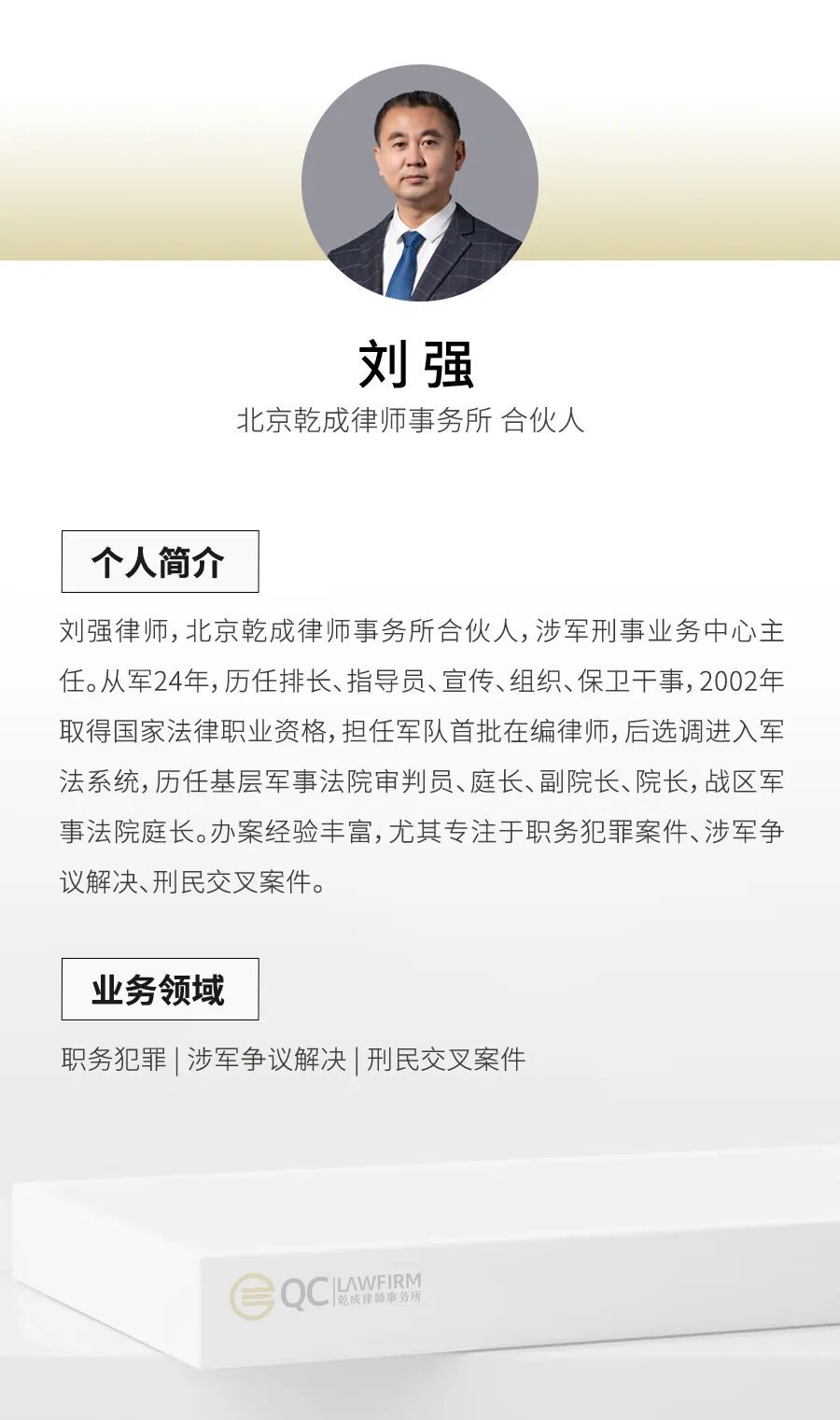 刘强

北京乾成律师事务所 合伙人

个人简介

刘强律师，北京乾成律师事务所合伙人，涉军刑事业务中心主任。从军24年，历任排长、指导员、宣传、组织、保卫干事，2002年取得国家法律职业资格，担任军队首批在编律师，后选调进入军法系统，历任基层军事法院审判员、庭长、副院长、院长，战区军事法院庭长。办案经验丰富，尤其专注于职务犯罪案件、涉军争议解决、刑民交叉案件。

业务领域

职务犯罪 | 涉军争议解决 | 刑民交叉案件

QC LAWFIRM
乾成律师事务所